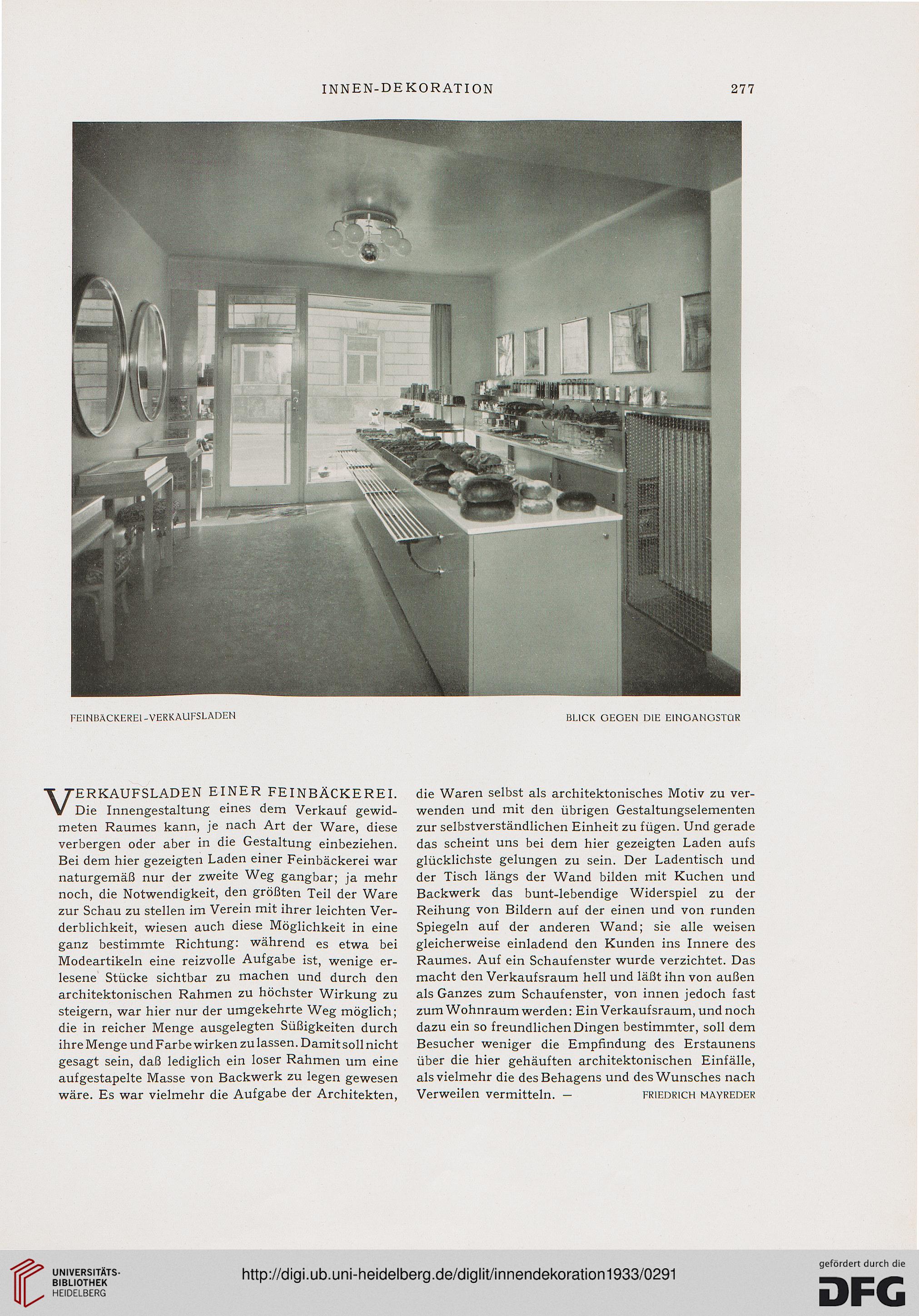 INNEN-DEKORATION 277

FEINBÄCKEREI-VERKAUFSLADEN

BLICK GEGEN DIE EINGANGSTÜR

VERKAUFSLADEN EINER FEINBÄCKEREI. Die Innengestaltung eines dem Verkauf gewidmeten Raumes kann, je nach Art der Ware, diese verbergen oder aber in die Gestaltung einbeziehen. Bei dem hier gezeigten Laden einer Feinbäckerei war naturgemäß nur der zweite Weg gangbar; ja mehr noch, die Notwendigkeit, den größten Teil der Ware zur Schau zu stellen im Verein mit ihrer leichten Verderblichkeit, wiesen auch diese Möglichkeit in eine ganz bestimmte Richtung: während es etwa bei Modeartikeln eine reizvolle Aufgabe ist, wenige erlesene Stücke sichtbar zu machen und durch den architektonischen Rahmen zu höchster Wirkung zu steigern, war hier nur der umgekehrte Weg möglich; die in reicher Menge ausgelegten Süßigkeiten durch ihre Menge und Farbe wirken zu lassen. Damit soll nicht gesagt sein, daß lediglich ein loser Rahmen um eine aufgestapelte Masse von Backwerk zu legen gewesen wäre. Es war vielmehr die Aufgabe der Architekten, die Waren selbst als architektonisches Motiv zu verwenden und mit den übrigen Gestaltungselementen zur selbstverständlichen Einheit zu fügen. Und gerade das scheint uns bei dem hier gezeigten Laden aufs glücklichste gelungen zu sein. Der Ladentisch und der Tisch längs der Wand bilden mit Kuchen und Backwerk das bunt-lebendige Widerspiel zu der Reihung von Bildern auf der einen und von runden Spiegeln auf der anderen Wand; sie alle weisen gleicherweise einladend den Kunden ins Innere des Raumes. Auf ein Schaufenster wurde verzichtet. Das macht den Verkaufsraum hell und läßt ihn von außen als Ganzes zum Schaufenster, von innen jedoch fast zum Wohnraum werden: Ein Verkaufsraum, und noch dazu ein so freundlichen Dingen bestimmter, soll dem Besucher weniger die Empfindung des Erstaunens über die hier gehäuften architektonischen Einfälle, als vielmehr die des Behagens und des Wunsches nach Verweilen vermitteln. — FRIEDRICH MAYREDER

UNIVERSITÄTS-BIBLIOTHEK HEIDELBERG

http://digi.ub.uni-heidelberg.de/diglit/innendekoration1933/0291

gefördert durch die DFG